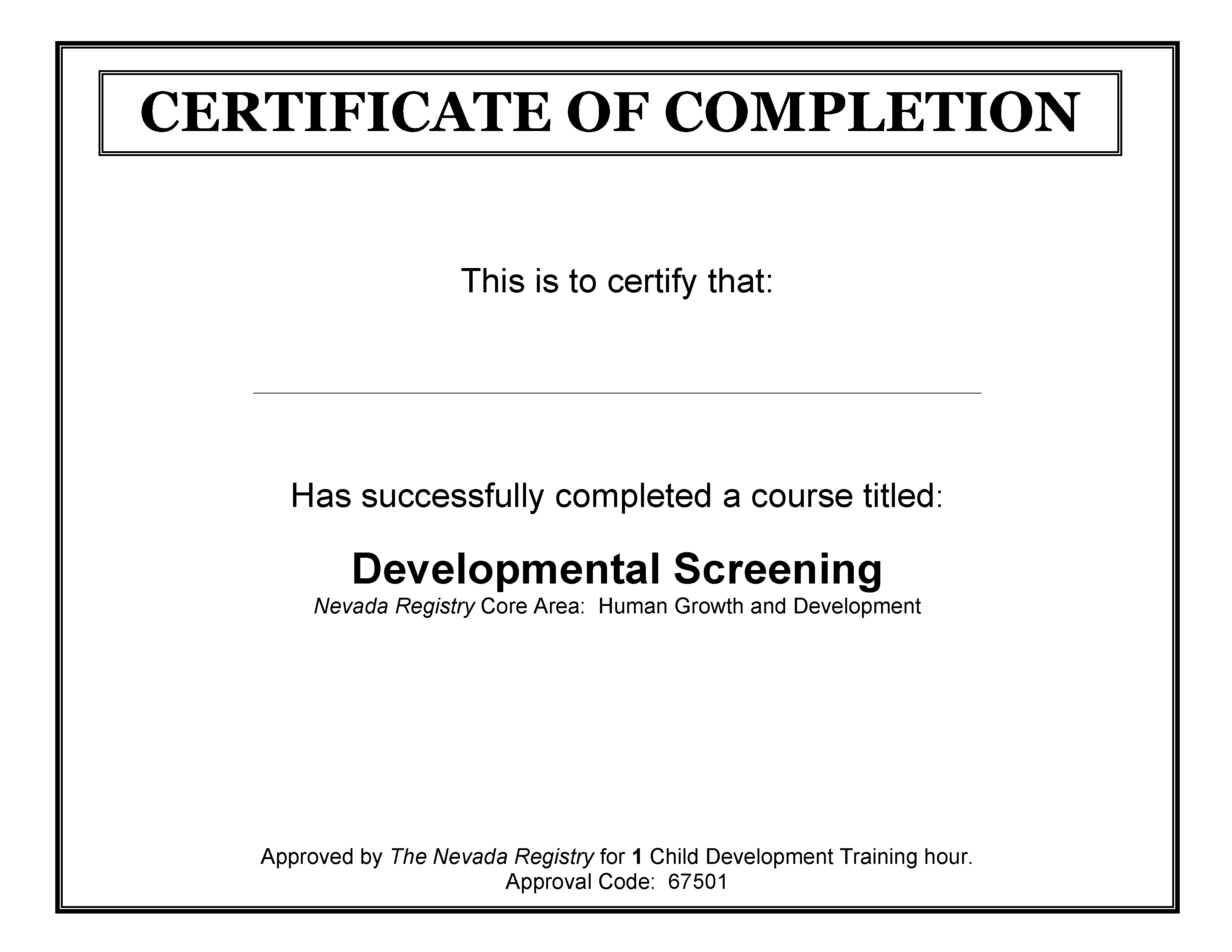 CERTIFICATE OF COMPLETION

This is to certify that:

Has successfully completed a course titled:

Developmental Screening
Nevada Registry Core Area: Human Growth and Development

Approved by The Nevada Registry for 1 Child Development Training hour.
Approval Code: 67501